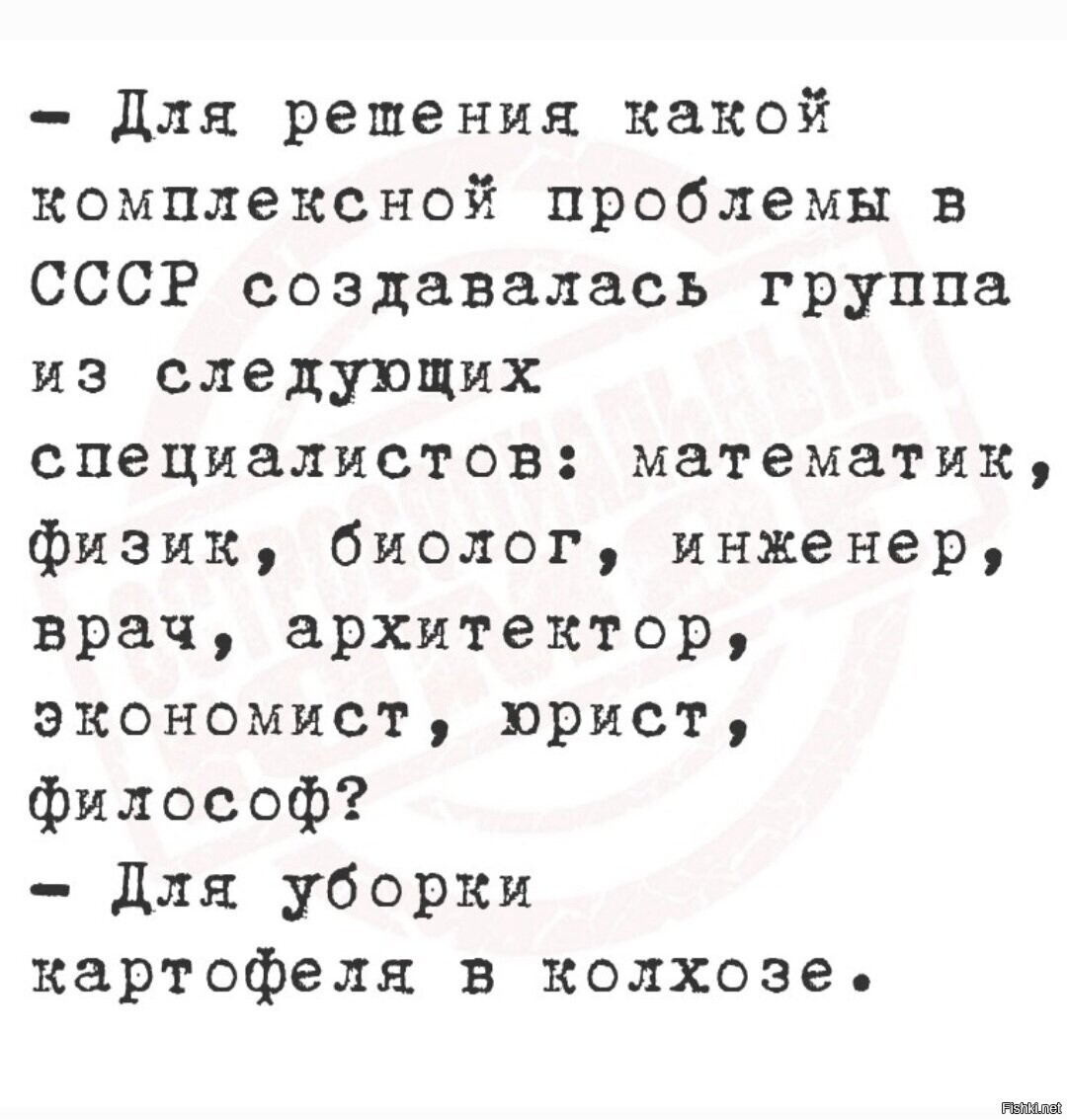 - Для решения какой комплексной проблемы в СССР создавалась группа из следующих специалистов: математик, физик, биолог, инженер, врач, архитектор, экономист, юрист, философ?

- Для уборки картофеля в колхозе.

Fishki.net